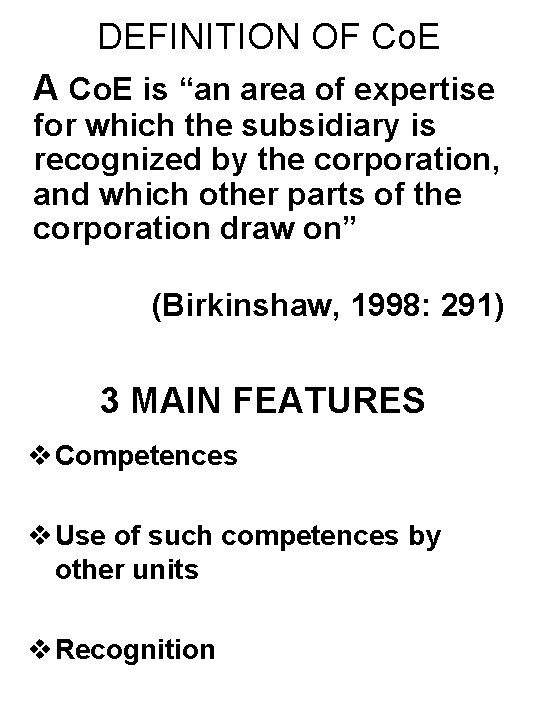 DEFINITION OF CoE

A CoE is "an area of expertise for which the subsidiary is recognized by the corporation, and which other parts of the corporation draw on"

(Birkinshaw, 1998: 291)

3 MAIN FEATURES

❖ Competences

❖ Use of such competences by other units

❖ Recognition